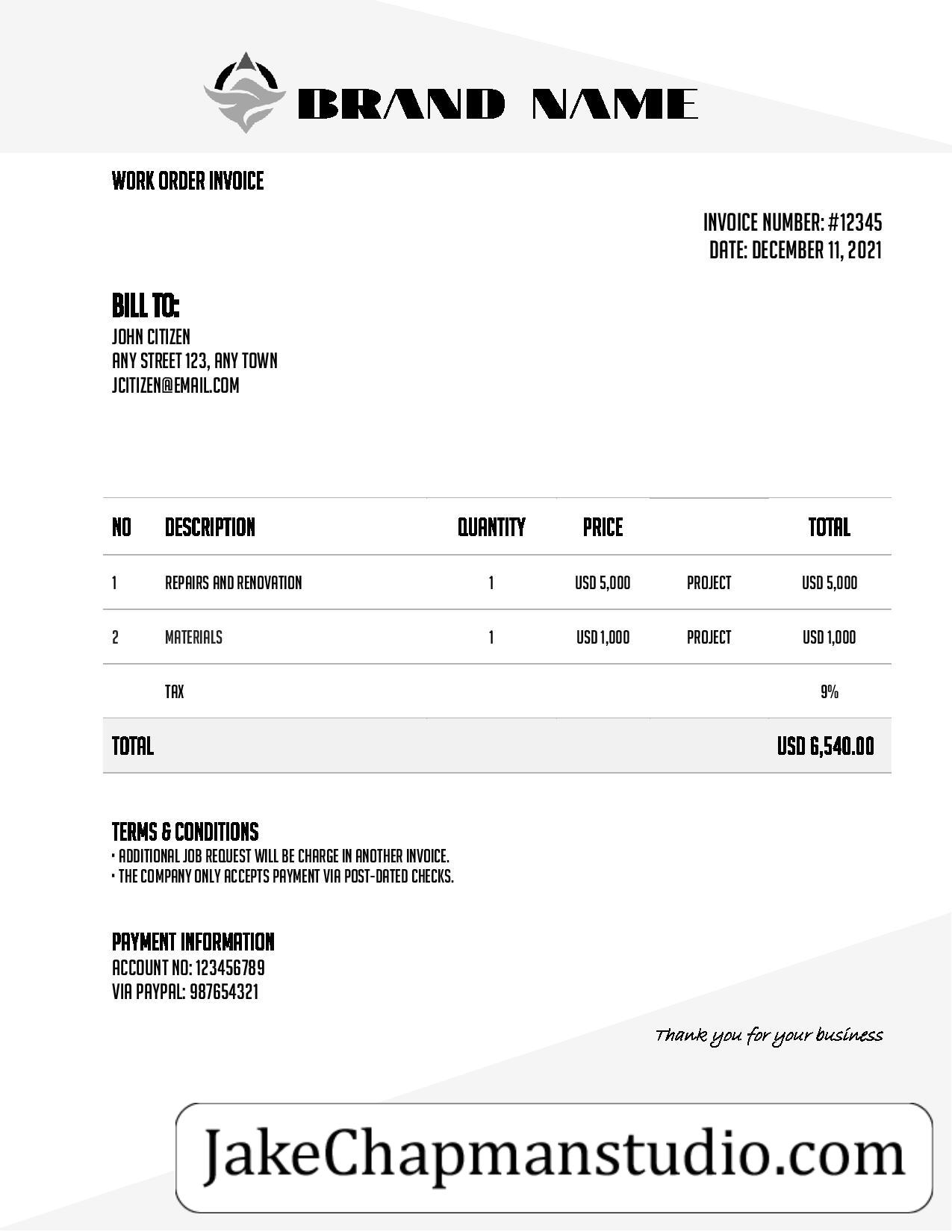 BRAND NAME

WORK ORDER INVOICE

INVOICE NUMBER: #12345
DATE: DECEMBER 11, 2021

BILL TO:
JOHN CITIZEN
ANY STREET 123, ANY TOWN
JCITIZEN@EMAIL.COM

| NO | DESCRIPTION | QUANTITY | PRICE | | TOTAL |
|---|---|---|---|---|---|
| 1 | REPAIRS AND RENOVATION | 1 | USD 5,000 | PROJECT | USD 5,000 |
| 2 | MATERIALS | 1 | USD 1,000 | PROJECT | USD 1,000 |
| | TAX | | | | 9% |
| TOTAL | | | | | USD 6,540.00 |

TERMS & CONDITIONS
• ADDITIONAL JOB REQUEST WILL BE CHARGE IN ANOTHER INVOICE.
• THE COMPANY ONLY ACCEPTS PAYMENT VIA POST-DATED CHECKS.

PAYMENT INFORMATION
ACCOUNT NO: 123456789
VIA PAYPAL: 987654321

Thank you for your business

JakeChapmanstudio.com